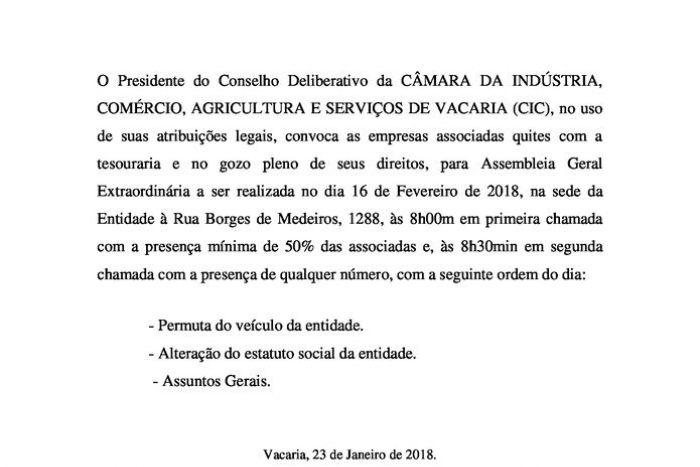 O Presidente do Conselho Deliberativo da CÂMARA DA INDÚSTRIA, COMÉRCIO, AGRICULTURA E SERVIÇOS DE VACARIA (CIC), no uso de suas atribuições legais, convoca as empresas associadas quites com a tesouraria e no gozo pleno de seus direitos, para Assembleia Geral Extraordinária a ser realizada no dia 16 de Fevereiro de 2018, na sede da Entidade à Rua Borges de Medeiros, 1288, às 8h00m em primeira chamada com a presença mínima de 50% das associadas e, às 8h30min em segunda chamada com a presença de qualquer número, com a seguinte ordem do dia:

- Permuta do veículo da entidade.
- Alteração do estatuto social da entidade.
- Assuntos Gerais.

Vacaria, 23 de Janeiro de 2018.